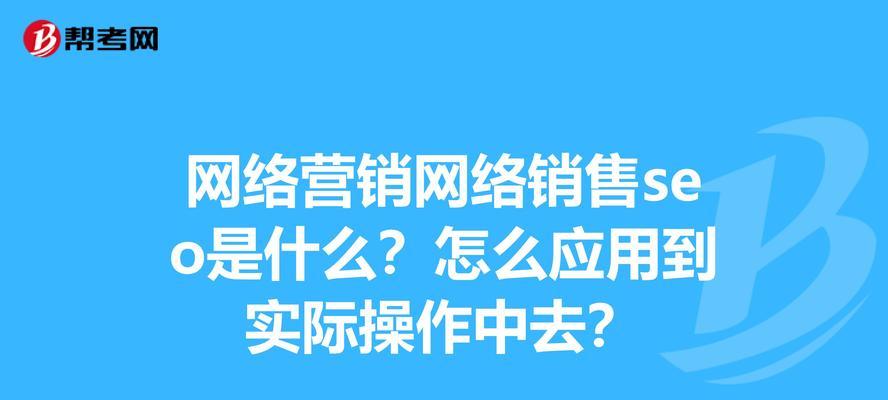 帮考网

网络营销网络销售seo是什么？怎么应用到实际操作中去？